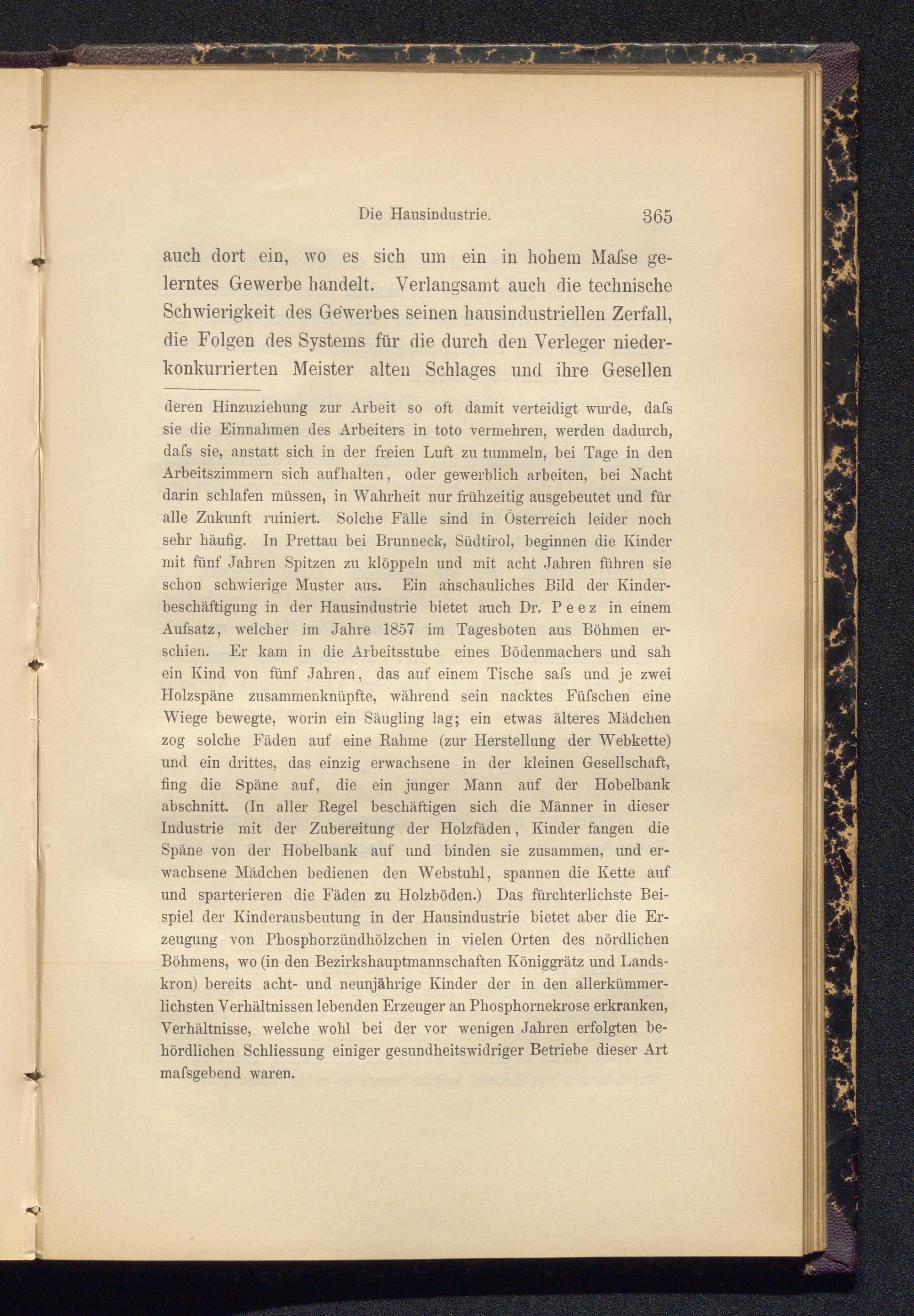 Die Hausindustrie. 365

auch dort ein, wo es sich um ein in hohem Maſse gelerntes Gewerbe handelt. Verlangsamt auch die technische Schwierigkeit des Gewerbes seinen hausindustriellen Zerfall, die Folgen des Systems für die durch den Verleger niederkonkurrierten Meister alten Schlages und ihre Gesellen

deren Hinzuziehung zur Arbeit so oft damit verteidigt wurde, daſs sie die Einnahmen des Arbeiters in toto vermehren, werden dadurch, daſs sie, anstatt sich in der freien Luft zu tummeln, bei Tage in den Arbeitszimmern sich aufhalten, oder gewerblich arbeiten, bei Nacht darin schlafen müssen, in Wahrheit nur frühzeitig ausgebeutet und für alle Zukunft ruiniert. Solche Fälle sind in Österreich leider noch sehr häufig. In Prettau bei Brunneck, Südtirol, beginnen die Kinder mit fünf Jahren Spitzen zu klöppeln und mit acht Jahren führen sie schon schwierige Muster aus. Ein anschauliches Bild der Kinderbeschäftigung in der Hausindustrie bietet auch Dr. Peez in einem Aufsatz, welcher im Jahre 1857 im Tagesboten aus Böhmen erschien. Er kam in die Arbeitsstube eines Bödenmachers und sah ein Kind von fünf Jahren, das auf einem Tische saſs und je zwei Holzspäne zusammenknüpfte, während sein nacktes Füſschen eine Wiege bewegte, worin ein Säugling lag; ein etwas älteres Mädchen zog solche Fäden auf eine Rahme (zur Herstellung der Webkette) und ein drittes, das einzig erwachsene in der kleinen Gesellschaft, fing die Späne auf, die ein junger Mann auf der Hobelbank abschnitt. (In aller Regel beschäftigen sich die Männer in dieser Industrie mit der Zubereitung der Holzfäden, Kinder fangen die Späne von der Hobelbank auf und binden sie zusammen, und erwachsene Mädchen bedienen den Webstuhl, spannen die Kette auf und sparterieren die Fäden zu Holzböden.) Das fürchterlichste Beispiel der Kinderausbeutung in der Hausindustrie bietet aber die Erzeugung von Phosphorzündhölzchen in vielen Orten des nördlichen Böhmens, wo (in den Bezirkshauptmannschaften Königgrätz und Landskron) bereits acht- und neunjährige Kinder der in den allerkümmerlichsten Verhältnissen lebenden Erzeuger an Phosphornekrose erkranken, Verhältnisse, welche wohl bei der vor wenigen Jahren erfolgten behördlichen Schliessung einiger gesundheitswidriger Betriebe dieser Art maſsgebend waren.